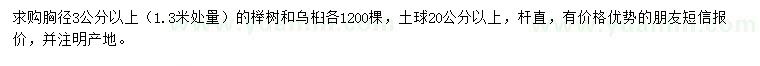 求购胸径3公分以上（1.3米处量）的榉树和乌桕各1200棵，土球20公分以上，杆直，有价格优势的朋友短信报价，并注明产地。